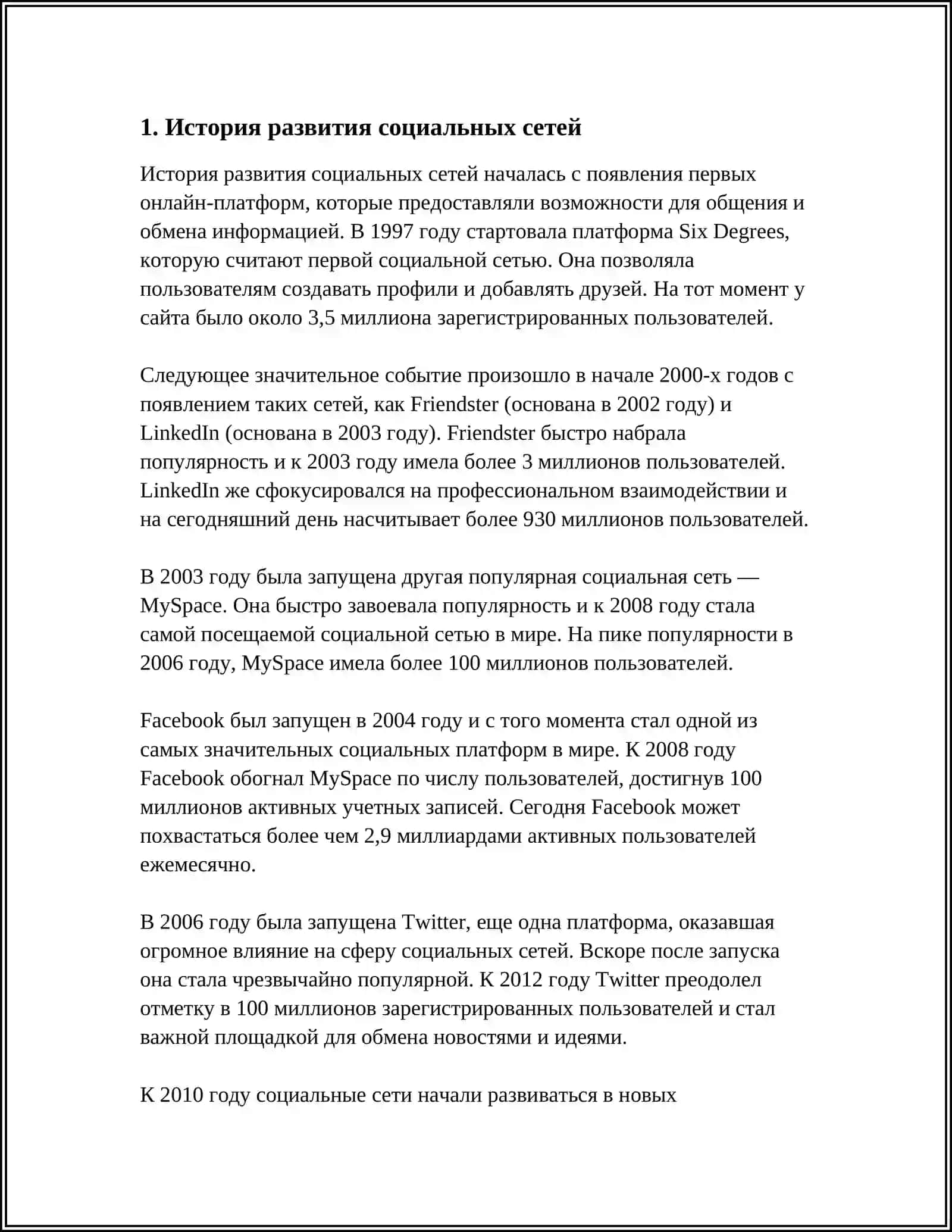 1. История развития социальных сетей

История развития социальных сетей началась с появления первых онлайн-платформ, которые предоставляли возможности для общения и обмена информацией. В 1997 году стартовала платформа Six Degrees, которую считают первой социальной сетью. Она позволяла пользователям создавать профили и добавлять друзей. На тот момент у сайта было около 3,5 миллиона зарегистрированных пользователей.

Следующее значительное событие произошло в начале 2000-х годов с появлением таких сетей, как Friendster (основана в 2002 году) и LinkedIn (основана в 2003 году). Friendster быстро набрала популярность и к 2003 году имела более 3 миллионов пользователей. LinkedIn же сфокусировался на профессиональном взаимодействии и на сегодняшний день насчитывает более 930 миллионов пользователей.

В 2003 году была запущена другая популярная социальная сеть — MySpace. Она быстро завоевала популярность и к 2008 году стала самой посещаемой социальной сетью в мире. На пике популярности в 2006 году, MySpace имела более 100 миллионов пользователей.

Facebook был запущен в 2004 году и с того момента стал одной из самых значительных социальных платформ в мире. К 2008 году Facebook обогнал MySpace по числу пользователей, достигнув 100 миллионов активных учетных записей. Сегодня Facebook может похвастаться более чем 2,9 миллиардами активных пользователей ежемесячно.

В 2006 году была запущена Twitter, еще одна платформа, оказавшая огромное влияние на сферу социальных сетей. Вскоре после запуска она стала чрезвычайно популярной. К 2012 году Twitter преодолел отметку в 100 миллионов зарегистрированных пользователей и стал важной площадкой для обмена новостями и идеями.

К 2010 году социальные сети начали развиваться в новых